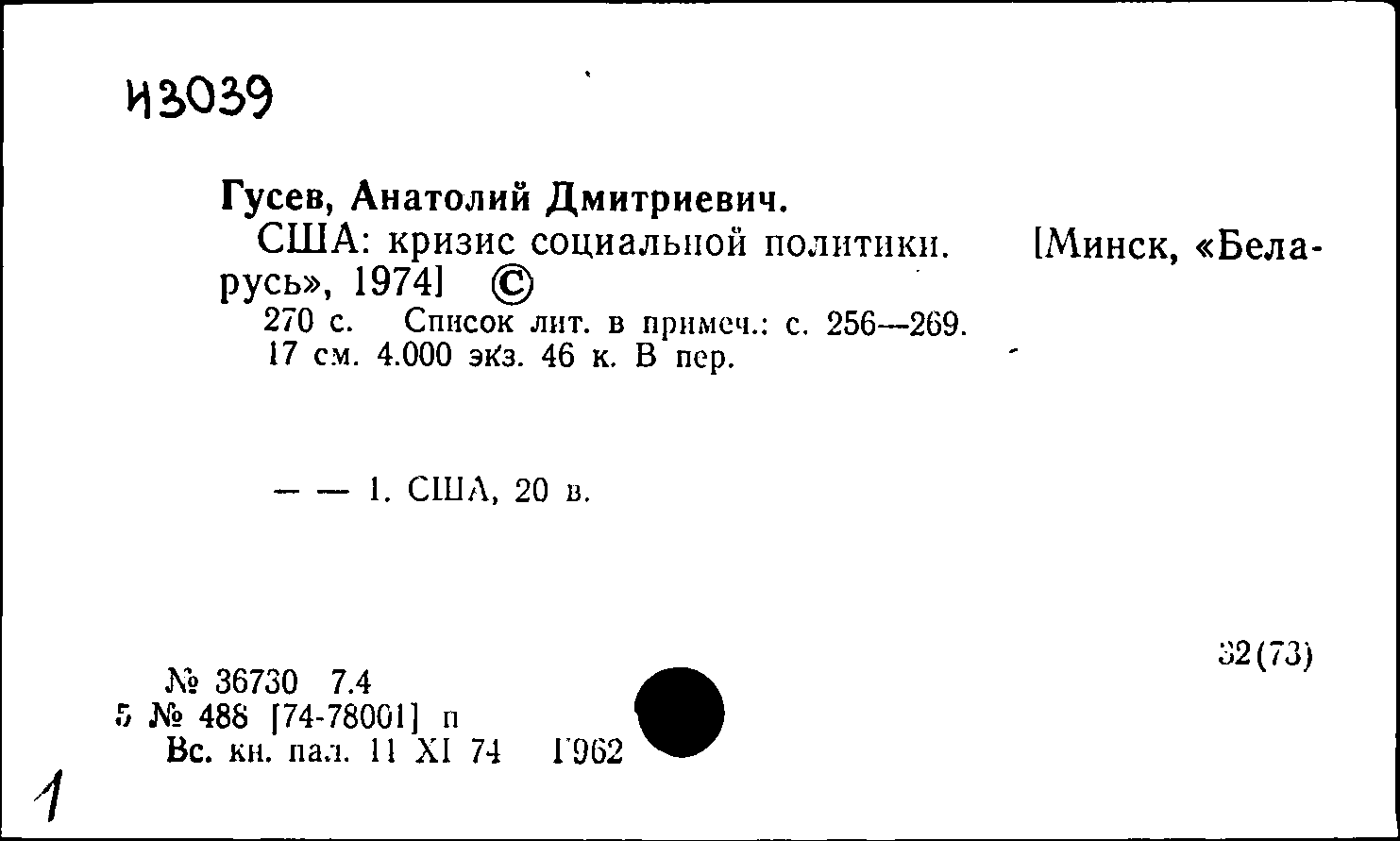 И3039

Гусев, Анатолий Дмитриевич.
США: кризис социальной политики. [Минск, «Беларусь», 1974] ©
270 с. Список лит. в примеч.: с. 256—269.
17 см. 4.000 экз. 46 к. В пер.

— — 1. США, 20 в.

32(73)

№ 36730 7.4
5 № 488 [74-78001] п
Вс. кн. пал. 11 XI 74 Г962

1